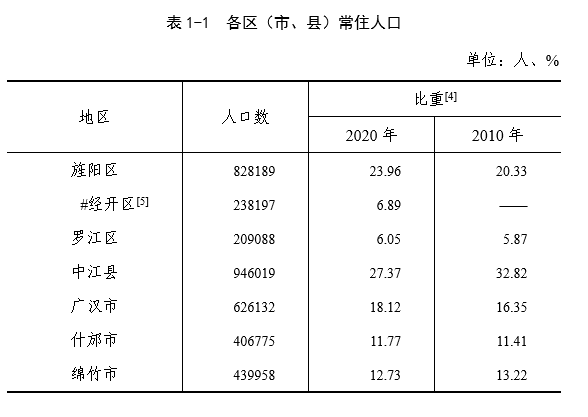 表 1-1　各区（市、县）常住人口

单位：人、%

| 地区 | 人口数 | 比重$^{[4]}$ 2020 年 | 比重$^{[4]}$ 2010 年 |
|---|---|---|---|
| 旌阳区 | 828189 | 23.96 | 20.33 |
| #经开区$^{[5]}$ | 238197 | 6.89 | —— |
| 罗江区 | 209088 | 6.05 | 5.87 |
| 中江县 | 946019 | 27.37 | 32.82 |
| 广汉市 | 626132 | 18.12 | 16.35 |
| 什邡市 | 406775 | 11.77 | 11.41 |
| 绵竹市 | 439958 | 12.73 | 13.22 |